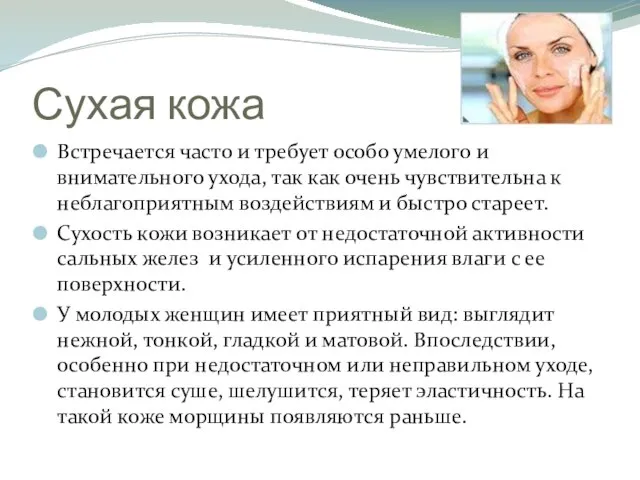 Сухая кожа

Встречается часто и требует особо умелого и внимательного ухода, так как очень чувствительна к неблагоприятным воздействиям и быстро стареет.

Сухость кожи возникает от недостаточной активности сальных желез  и усиленного испарения влаги с ее поверхности.

У молодых женщин имеет приятный вид: выглядит нежной, тонкой, гладкой и матовой. Впоследствии, особенно при недостаточном или неправильном уходе, становится суше, шелушится, теряет эластичность. На такой коже морщины появляются раньше.